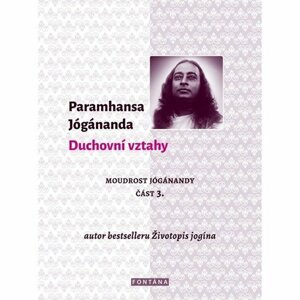 Paramhansa Jógánanda

Duchovní vztahy

MOUDROST JÓGÁNANDY
ČÁST 3.

autor bestselleru Životopis jogína

FONTÁNA